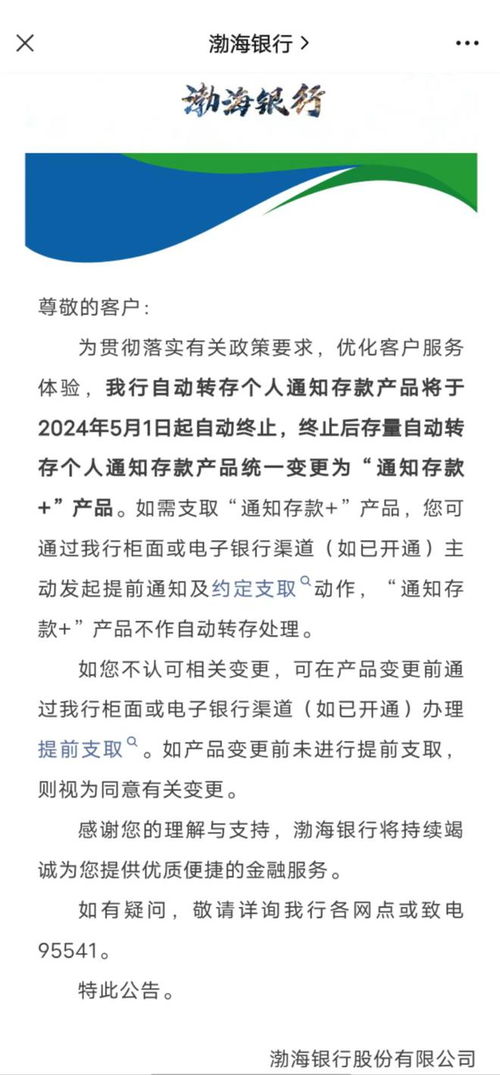 渤海银行 >

渤海银行

尊敬的客户：

为贯彻落实有关政策要求，优化客户服务体验，我行自动转存个人通知存款产品将于2024年5月1日起自动终止，终止后存量自动转存个人通知存款产品统一变更为“通知存款+”产品。如需支取“通知存款+”产品，您可通过我行柜面或电子银行渠道（如已开通）主动发起提前通知及约定支取动作，“通知存款+”产品不作自动转存处理。

如您不认可相关变更，可在产品变更前通过我行柜面或电子银行渠道（如已开通）办理提前支取。如产品变更前未进行提前支取，则视为同意有关变更。

感谢您的理解与支持，渤海银行将持续竭诚为您提供优质便捷的金融服务。

如有疑问，敬请详询我行各网点或致电95541。

特此公告。

渤海银行股份有限公司